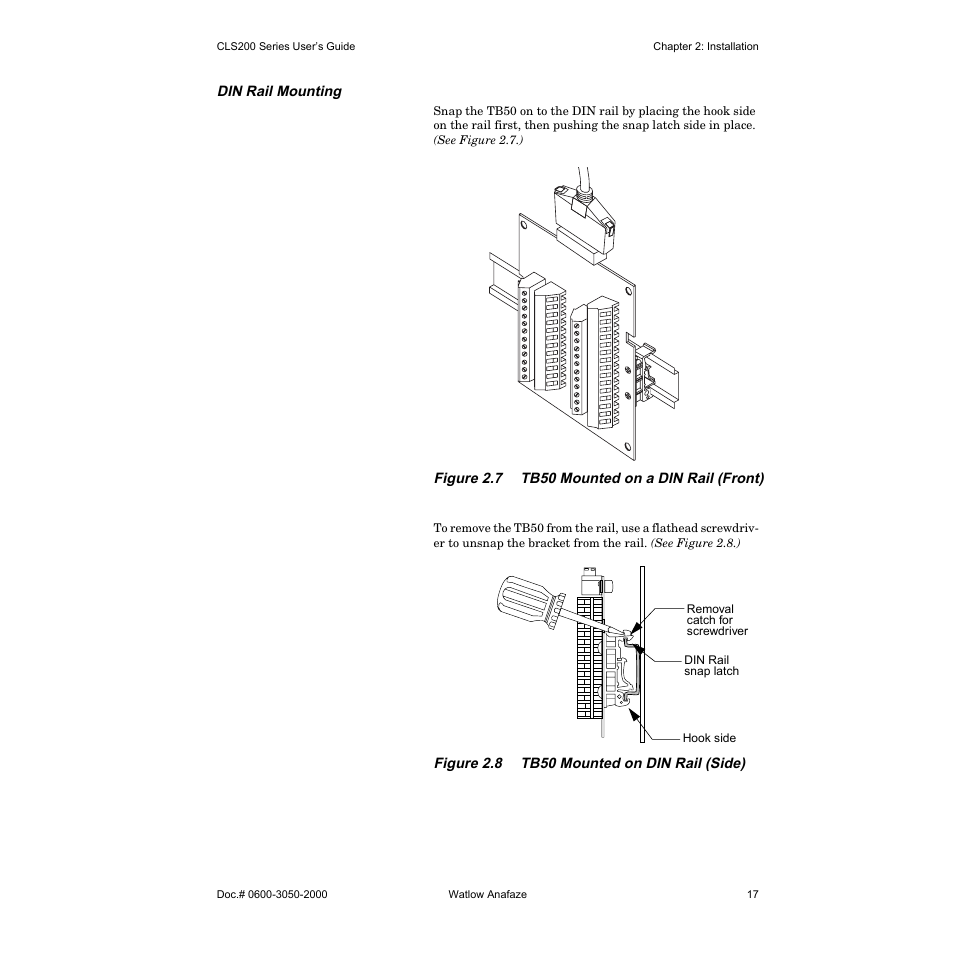 CLS200 Series User's Guide

Chapter 2: Installation

DIN Rail Mounting

Snap the TB50 on to the DIN rail by placing the hook side on the rail first, then pushing the snap latch side in place. (See Figure 2.7.)

Figure 2.7 TB50 Mounted on a DIN Rail (Front)

To remove the TB50 from the rail, use a flathead screwdriver to unsnap the bracket from the rail. (See Figure 2.8.)

Removal catch for screwdriver

DIN Rail snap latch

Hook side

Figure 2.8 TB50 Mounted on DIN Rail (Side)

Doc.# 0600-3050-2000

Watlow Anafaze

17